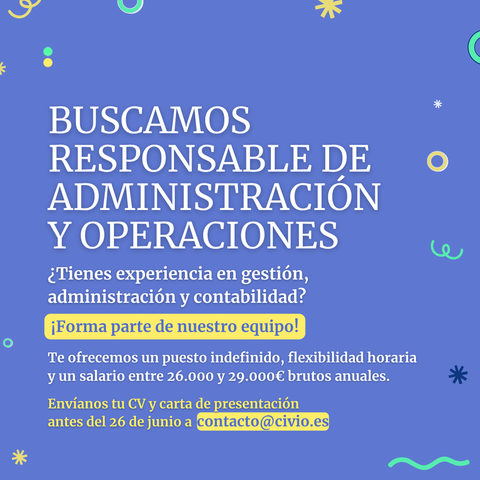 BUSCAMOS RESPONSABLE DE ADMINISTRACIÓN Y OPERACIONES

¿Tienes experiencia en gestión, administración y contabilidad?

¡Forma parte de nuestro equipo!

Te ofrecemos un puesto indefinido, flexibilidad horaria y un salario entre 26.000 y 29.000€ brutos anuales.

Envíanos tu CV y carta de presentación antes del 26 de junio a contacto@civio.es